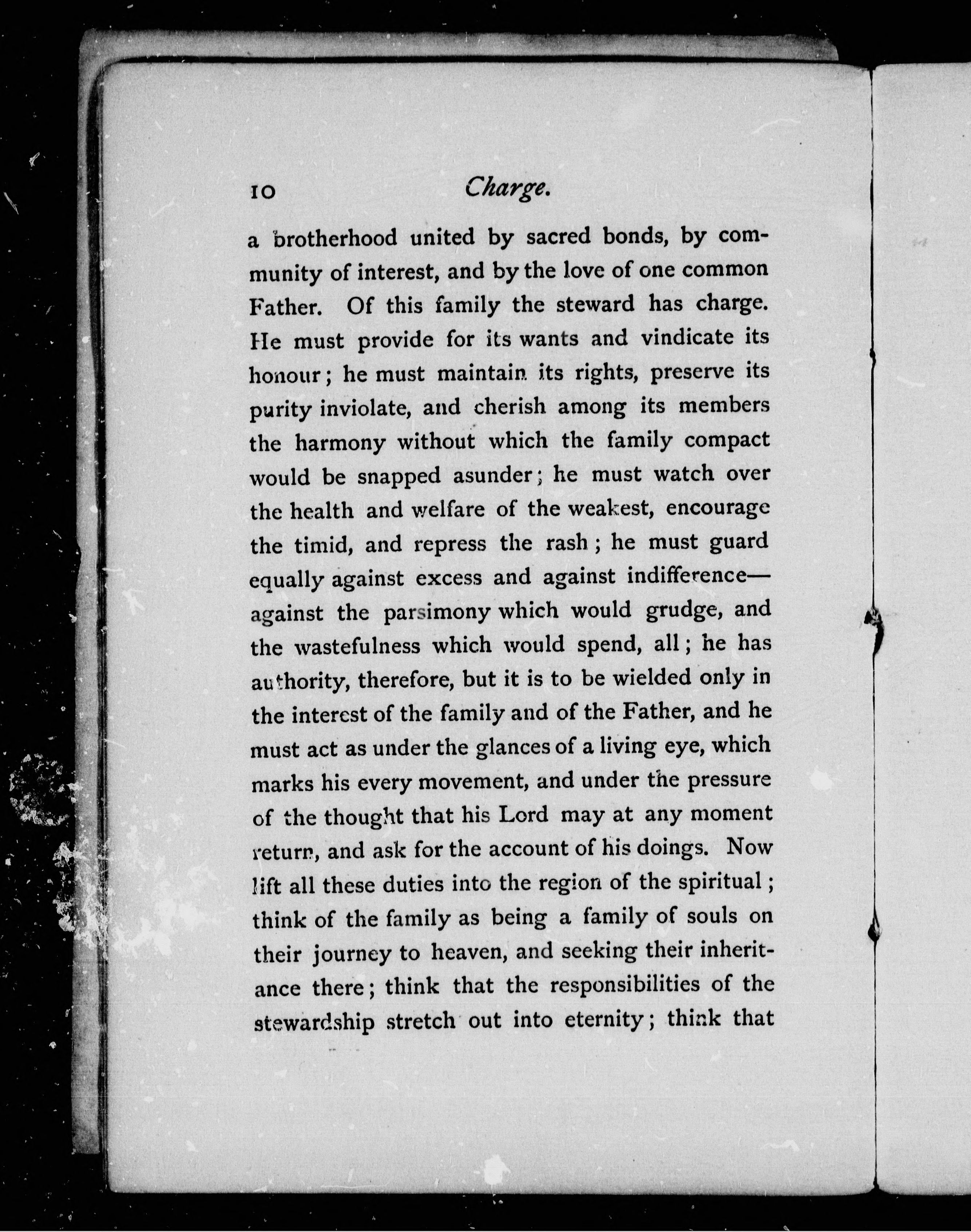 10 Charge.

a brotherhood united by sacred bonds, by community of interest, and by the love of one common Father. Of this family the steward has charge. He must provide for its wants and vindicate its honour; he must maintain its rights, preserve its purity inviolate, and cherish among its members the harmony without which the family compact would be snapped asunder; he must watch over the health and welfare of the weakest, encourage the timid, and repress the rash; he must guard equally against excess and against indifference—against the parsimony which would grudge, and the wastefulness which would spend, all; he has authority, therefore, but it is to be wielded only in the interest of the family and of the Father, and he must act as under the glances of a living eye, which marks his every movement, and under the pressure of the thought that his Lord may at any moment return, and ask for the account of his doings. Now lift all these duties into the region of the spiritual; think of the family as being a family of souls on their journey to heaven, and seeking their inheritance there; think that the responsibilities of the stewardship stretch out into eternity; think that